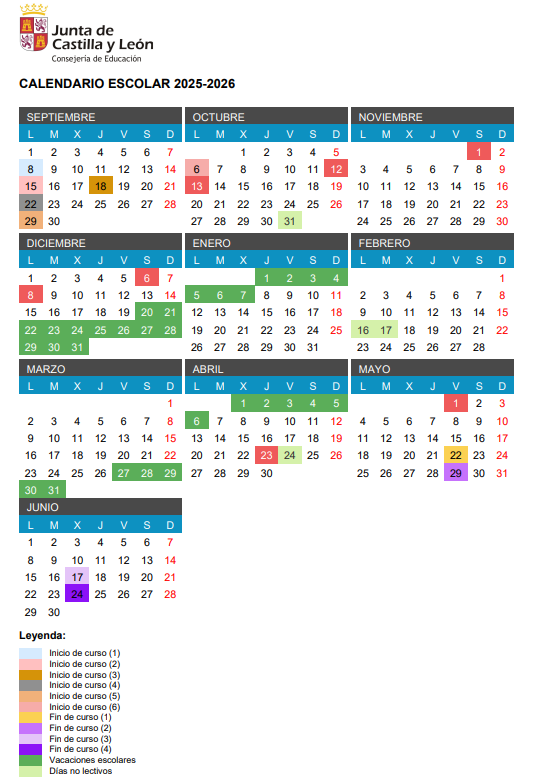 Junta de Castilla y León
Consejería de Educación

CALENDARIO ESCOLAR 2025-2026

SEPTIEMBRE

| L | M | X | J | V | S | D |
|---|---|---|---|---|---|---|
| 1 | 2 | 3 | 4 | 5 | 6 | 7 |
| 8 | 9 | 10 | 11 | 12 | 13 | 14 |
| 15 | 16 | 17 | 18 | 19 | 20 | 21 |
| 22 | 23 | 24 | 25 | 26 | 27 | 28 |
| 29 | 30 | | | | | |

OCTUBRE

| L | M | X | J | V | S | D |
|---|---|---|---|---|---|---|
| | | 1 | 2 | 3 | 4 | 5 |
| 6 | 7 | 8 | 9 | 10 | 11 | 12 |
| 13 | 14 | 15 | 16 | 17 | 18 | 19 |
| 20 | 21 | 22 | 23 | 24 | 25 | 26 |
| 27 | 28 | 29 | 30 | 31 | | |

NOVIEMBRE

| L | M | X | J | V | S | D |
|---|---|---|---|---|---|---|
| | | | | | 1 | 2 |
| 3 | 4 | 5 | 6 | 7 | 8 | 9 |
| 10 | 11 | 12 | 13 | 14 | 15 | 16 |
| 17 | 18 | 19 | 20 | 21 | 22 | 23 |
| 24 | 25 | 26 | 27 | 28 | 29 | 30 |

DICIEMBRE

| L | M | X | J | V | S | D |
|---|---|---|---|---|---|---|
| 1 | 2 | 3 | 4 | 5 | 6 | 7 |
| 8 | 9 | 10 | 11 | 12 | 13 | 14 |
| 15 | 16 | 17 | 18 | 19 | 20 | 21 |
| 22 | 23 | 24 | 25 | 26 | 27 | 28 |
| 29 | 30 | 31 | | | | |

ENERO

| L | M | X | J | V | S | D |
|---|---|---|---|---|---|---|
| | | | 1 | 2 | 3 | 4 |
| 5 | 6 | 7 | 8 | 9 | 10 | 11 |
| 12 | 13 | 14 | 15 | 16 | 17 | 18 |
| 19 | 20 | 21 | 22 | 23 | 24 | 25 |
| 26 | 27 | 28 | 29 | 30 | 31 | |

FEBRERO

| L | M | X | J | V | S | D |
|---|---|---|---|---|---|---|
| | | | | | | 1 |
| 2 | 3 | 4 | 5 | 6 | 7 | 8 |
| 9 | 10 | 11 | 12 | 13 | 14 | 15 |
| 16 | 17 | 18 | 19 | 20 | 21 | 22 |
| 23 | 24 | 25 | 26 | 27 | 28 | |

MARZO

| L | M | X | J | V | S | D |
|---|---|---|---|---|---|---|
| | | | | | | 1 |
| 2 | 3 | 4 | 5 | 6 | 7 | 8 |
| 9 | 10 | 11 | 12 | 13 | 14 | 15 |
| 16 | 17 | 18 | 19 | 20 | 21 | 22 |
| 23 | 24 | 25 | 26 | 27 | 28 | 29 |
| 30 | 31 | | | | | |

ABRIL

| L | M | X | J | V | S | D |
|---|---|---|---|---|---|---|
| | | 1 | 2 | 3 | 4 | 5 |
| 6 | 7 | 8 | 9 | 10 | 11 | 12 |
| 13 | 14 | 15 | 16 | 17 | 18 | 19 |
| 20 | 21 | 22 | 23 | 24 | 25 | 26 |
| 27 | 28 | 29 | 30 | | | |

MAYO

| L | M | X | J | V | S | D |
|---|---|---|---|---|---|---|
| | | | | 1 | 2 | 3 |
| 4 | 5 | 6 | 7 | 8 | 9 | 10 |
| 11 | 12 | 13 | 14 | 15 | 16 | 17 |
| 18 | 19 | 20 | 21 | 22 | 23 | 24 |
| 25 | 26 | 27 | 28 | 29 | 30 | 31 |

JUNIO

| L | M | X | J | V | S | D |
|---|---|---|---|---|---|---|
| 1 | 2 | 3 | 4 | 5 | 6 | 7 |
| 8 | 9 | 10 | 11 | 12 | 13 | 14 |
| 15 | 16 | 17 | 18 | 19 | 20 | 21 |
| 22 | 23 | 24 | 25 | 26 | 27 | 28 |
| 29 | 30 | | | | | |

Leyenda:
Inicio de curso (1)
Inicio de curso (2)
Inicio de curso (3)
Inicio de curso (4)
Inicio de curso (5)
Inicio de curso (6)
Fin de curso (1)
Fin de curso (2)
Fin de curso (3)
Fin de curso (4)
Vacaciones escolares
Días no lectivos